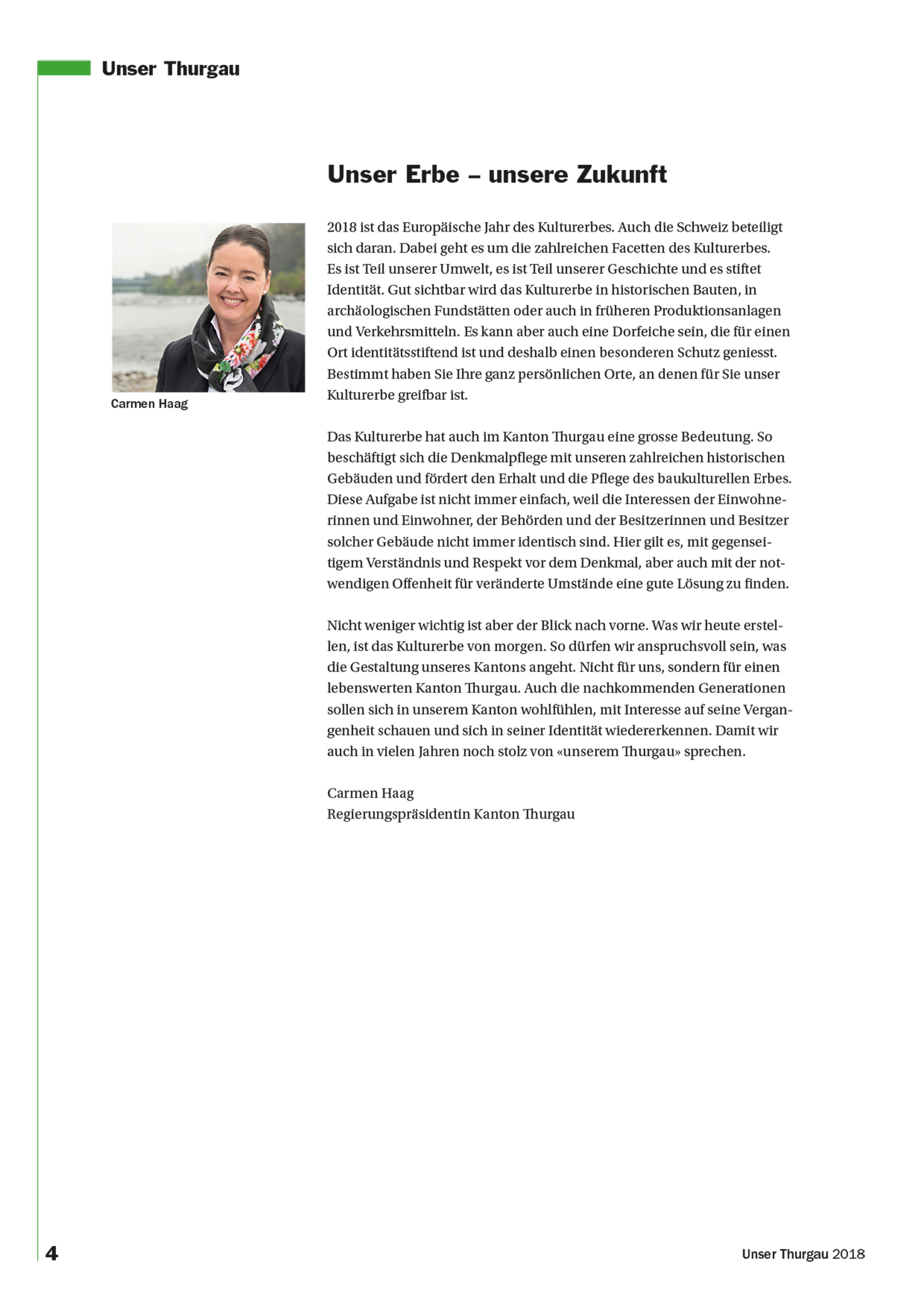 Unser Thurgau

Unser Erbe – unsere Zukunft

Carmen Haag

2018 ist das Europäische Jahr des Kulturerbes. Auch die Schweiz beteiligt sich daran. Dabei geht es um die zahlreichen Facetten des Kulturerbes. Es ist Teil unserer Umwelt, es ist Teil unserer Geschichte und es stiftet Identität. Gut sichtbar wird das Kulturerbe in historischen Bauten, in archäologischen Fundstätten oder auch in früheren Produktionsanlagen und Verkehrsmitteln. Es kann aber auch eine Dorfeiche sein, die für einen Ort identitätsstiftend ist und deshalb einen besonderen Schutz geniesst. Bestimmt haben Sie Ihre ganz persönlichen Orte, an denen für Sie unser Kulturerbe greifbar ist.

Das Kulturerbe hat auch im Kanton Thurgau eine grosse Bedeutung. So beschäftigt sich die Denkmalpflege mit unseren zahlreichen historischen Gebäuden und fördert den Erhalt und die Pflege des baukulturellen Erbes. Diese Aufgabe ist nicht immer einfach, weil die Interessen der Einwohnerinnen und Einwohner, der Behörden und der Besitzerinnen und Besitzer solcher Gebäude nicht immer identisch sind. Hier gilt es, mit gegenseitigem Verständnis und Respekt vor dem Denkmal, aber auch mit der notwendigen Offenheit für veränderte Umstände eine gute Lösung zu finden.

Nicht weniger wichtig ist aber der Blick nach vorne. Was wir heute erstellen, ist das Kulturerbe von morgen. So dürfen wir anspruchsvoll sein, was die Gestaltung unseres Kantons angeht. Nicht für uns, sondern für einen lebenswerten Kanton Thurgau. Auch die nachkommenden Generationen sollen sich in unserem Kanton wohlfühlen, mit Interesse auf seine Vergangenheit schauen und sich in seiner Identität wiedererkennen. Damit wir auch in vielen Jahren noch stolz von «unserem Thurgau» sprechen.

Carmen Haag
Regierungspräsidentin Kanton Thurgau

4

Unser Thurgau 2018